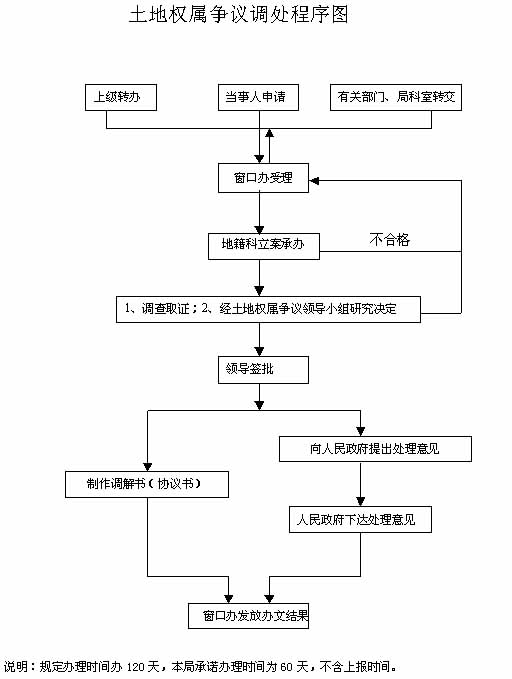 土地权属争议调处程序图

上级转办

当事人申请

有关部门、局科室转交

窗口办受理

地籍科立案承办

不合格

1、调查取证；2、经土地权属争议领导小组研究决定

领导签批

向人民政府提出处理意见

制作调解书（协议书）

人民政府下达处理意见

窗口办发放办文结果

说明：规定办理时间办 120 天，本局承诺办理时间为 60 天，不含上报时间。